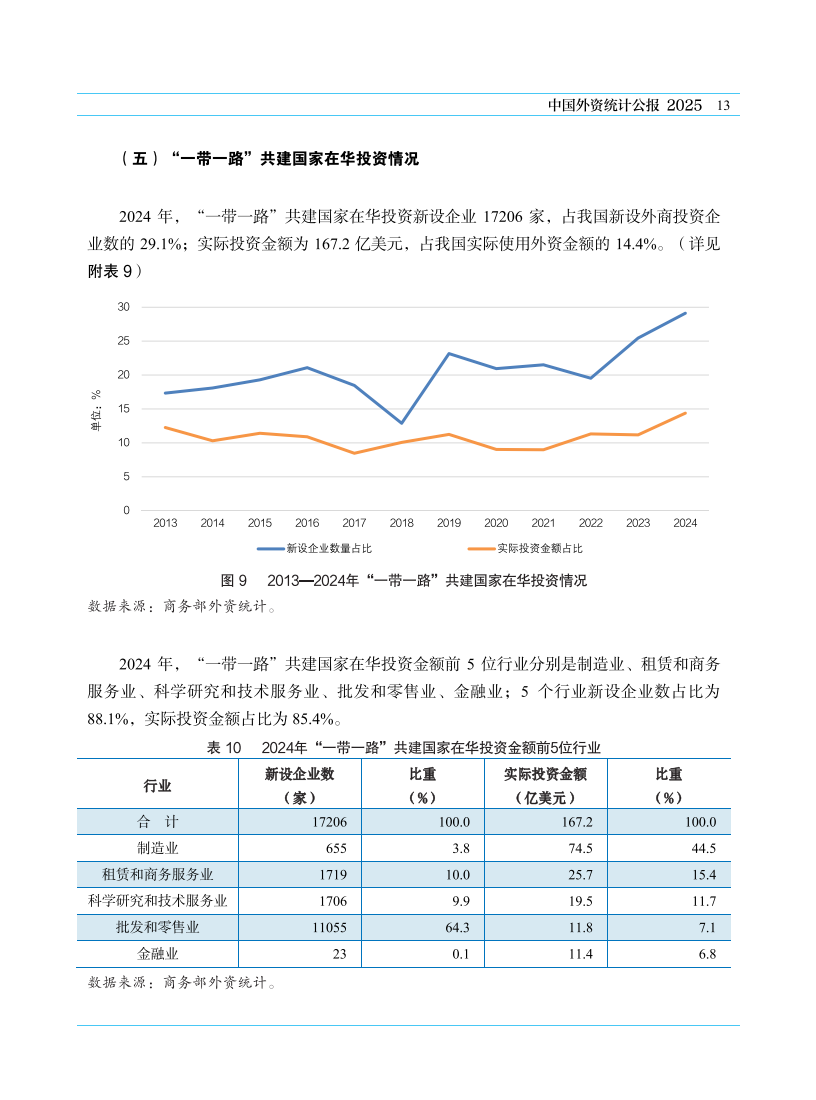 中国外资统计公报 2025 13

（五）“一带一路”共建国家在华投资情况

2024 年，“一带一路”共建国家在华投资新设企业 17206 家，占我国新设外商投资企业数的 29.1%；实际投资金额为 167.2 亿美元，占我国实际使用外资金额的 14.4%。（详见附表 9）

30
25
20
15
10
5
0
单位：%
2013 2014 2015 2016 2017 2018 2019 2020 2021 2022 2023 2024
新设企业数量占比
实际投资金额占比

图 9 2013—2024年“一带一路”共建国家在华投资情况

数据来源：商务部外资统计。

2024 年，“一带一路”共建国家在华投资金额前 5 位行业分别是制造业、租赁和商务服务业、科学研究和技术服务业、批发和零售业、金融业；5 个行业新设企业数占比为 88.1%，实际投资金额占比为 85.4%。

表 10 2024年“一带一路”共建国家在华投资金额前5位行业

| 行业 | 新设企业数（家） | 比重（%） | 实际投资金额（亿美元） | 比重（%） |
|---|---|---|---|---|
| 合 计 | 17206 | 100.0 | 167.2 | 100.0 |
| 制造业 | 655 | 3.8 | 74.5 | 44.5 |
| 租赁和商务服务业 | 1719 | 10.0 | 25.7 | 15.4 |
| 科学研究和技术服务业 | 1706 | 9.9 | 19.5 | 11.7 |
| 批发和零售业 | 11055 | 64.3 | 11.8 | 7.1 |
| 金融业 | 23 | 0.1 | 11.4 | 6.8 |

数据来源：商务部外资统计。